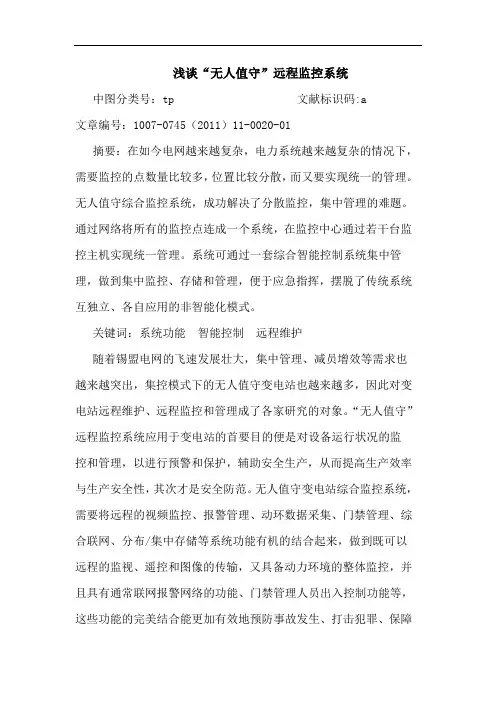 浅谈“无人值守”远程监控系统

中图分类号：tp　　　　　　　　文献标识码:a

文章编号：1007-0745（2011）11-0020-01

摘要：在如今电网越来越复杂，电力系统越来越复杂的情况下，需要监控的点数量比较多，位置比较分散，而又要实现统一的管理。无人值守综合监控系统，成功解决了分散监控，集中管理的难题。通过网络将所有的监控点连成一个系统，在监控中心通过若干台监控主机实现统一管理。系统可通过一套综合智能控制系统集中管理，做到集中监控、存储和管理，便于应急指挥，摆脱了传统系统互独立、各自应用的非智能化模式。

关键词：系统功能　智能控制　远程维护

随着锡盟电网的飞速发展壮大，集中管理、减员增效等需求也越来越突出，集控模式下的无人值守变电站也越来越多，因此对变电站远程维护、远程监控和管理成了各家研究的对象。“无人值守”远程监控系统应用于变电站的首要目的便是对设备运行状况的监控和管理，以进行预警和保护，辅助安全生产，从而提高生产效率与生产安全性，其次才是安全防范。无人值守变电站综合监控系统，需要将远程的视频监控、报警管理、动环数据采集、门禁管理、综合联网、分布/集中存储等系统功能有机的结合起来，做到既可以远程的监视、遥控和图像的传输，又具备动力环境的整体监控，并且具有通常联网报警网络的功能、门禁管理人员出入控制功能等，这些功能的完美结合能更加有效地预防事故发生、打击犯罪、保障